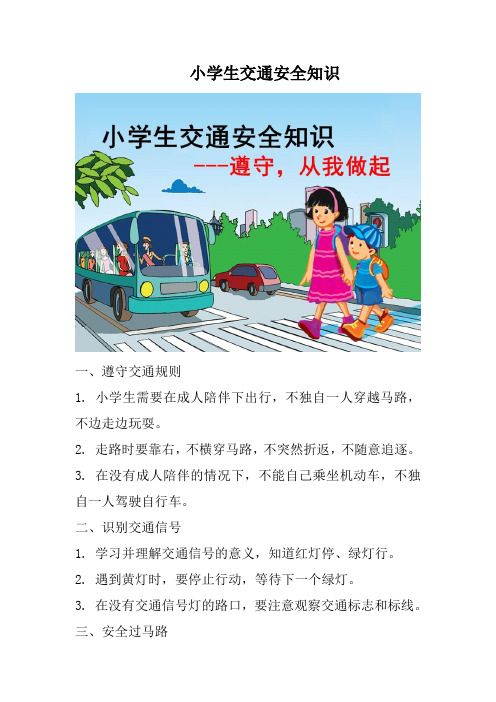 小学生交通安全知识

小学生交通安全知识

---遵守，从我做起

一、遵守交通规则

1. 小学生需要在成人陪伴下出行，不独自一人穿越马路，不边走边玩耍。

2. 走路时要靠右，不横穿马路，不突然折返，不随意追逐。

3. 在没有成人陪伴的情况下，不能自己乘坐机动车，不独自一人驾驶自行车。

二、识别交通信号

1. 学习并理解交通信号的意义，知道红灯停、绿灯行。

2. 遇到黄灯时，要停止行动，等待下一个绿灯。

3. 在没有交通信号灯的路口，要注意观察交通标志和标线。

三、安全过马路